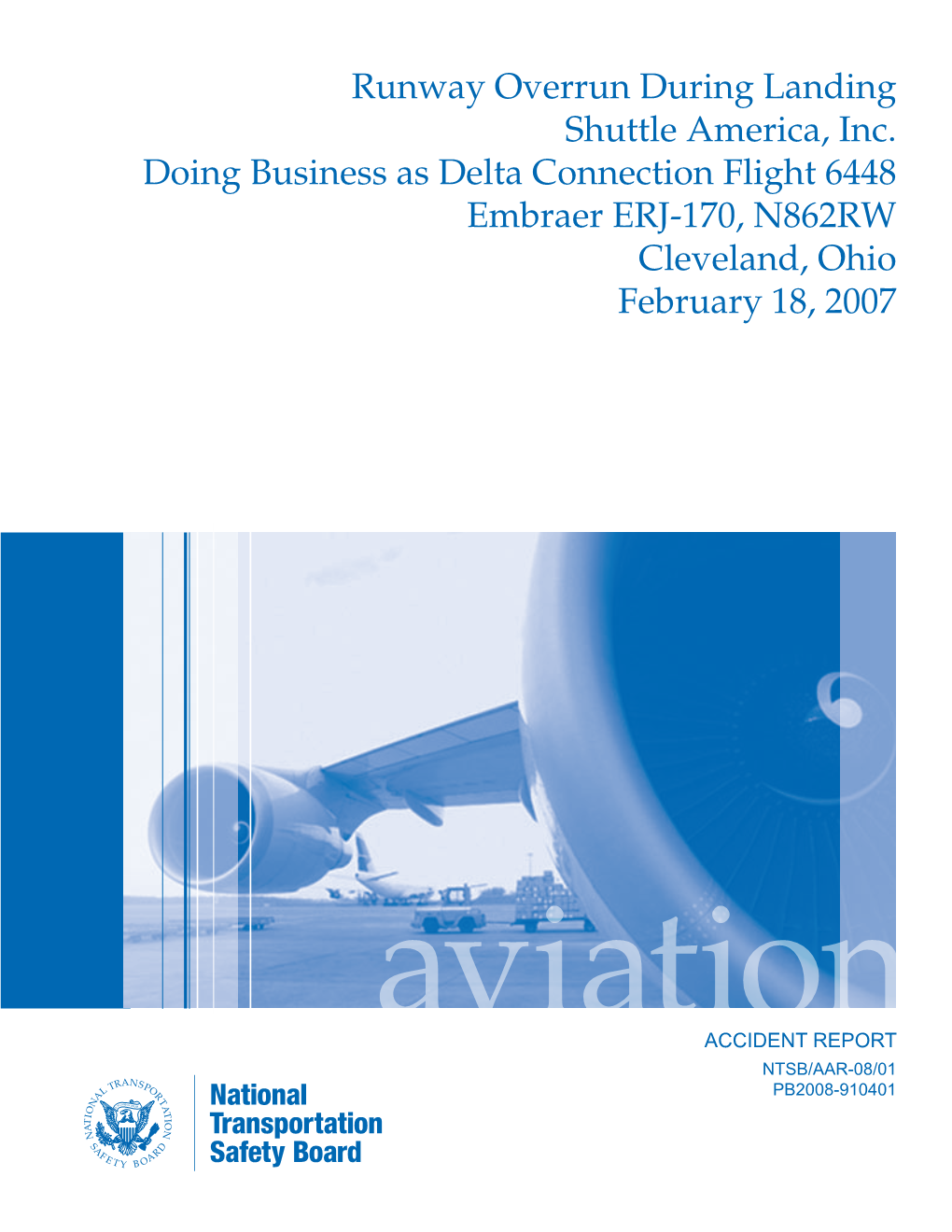 Runway Overrun During Landing
Shuttle America, Inc.
Doing Business as Delta Connection Flight 6448
Embraer ERJ-170, N862RW
Cleveland, Ohio
February 18, 2007

aviation

ACCIDENT REPORT
NTSB/AAR-08/01
PB2008-910401

NATIONAL TRANSPORTATION SAFETY BOARD

National
Transportation
Safety Board